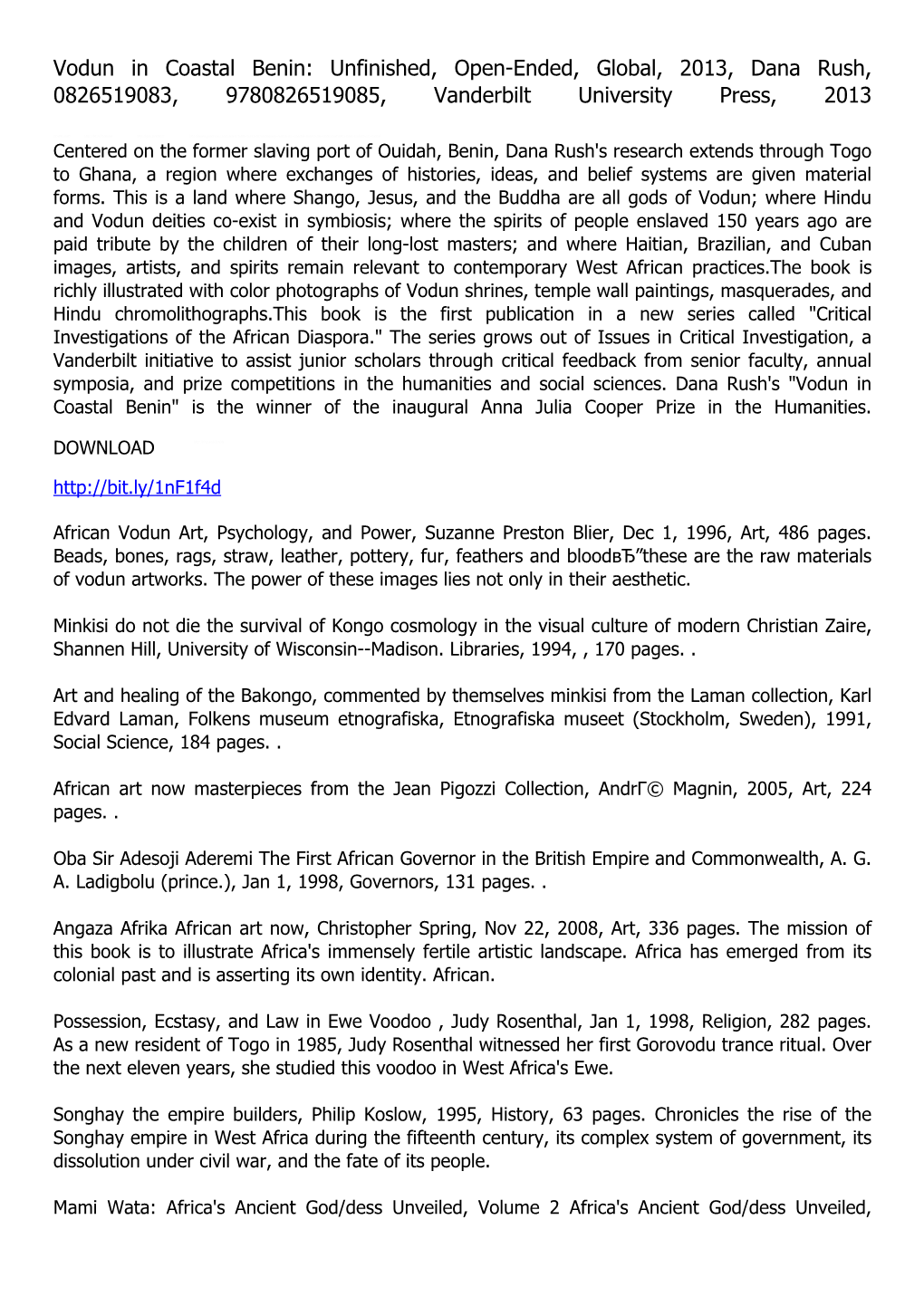 Vodun in Coastal Benin: Unfinished, Open-Ended, Global, 2013, Dana Rush, 0826519083, 9780826519085, Vanderbilt University Press, 2013

Centered on the former slaving port of Ouidah, Benin, Dana Rush's research extends through Togo to Ghana, a region where exchanges of histories, ideas, and belief systems are given material forms. This is a land where Shango, Jesus, and the Buddha are all gods of Vodun; where Hindu and Vodun deities co-exist in symbiosis; where the spirits of people enslaved 150 years ago are paid tribute by the children of their long-lost masters; and where Haitian, Brazilian, and Cuban images, artists, and spirits remain relevant to contemporary West African practices.The book is richly illustrated with color photographs of Vodun shrines, temple wall paintings, masquerades, and Hindu chromolithographs.This book is the first publication in a new series called "Critical Investigations of the African Diaspora." The series grows out of Issues in Critical Investigation, a Vanderbilt initiative to assist junior scholars through critical feedback from senior faculty, annual symposia, and prize competitions in the humanities and social sciences. Dana Rush's "Vodun in Coastal Benin" is the winner of the inaugural Anna Julia Cooper Prize in the Humanities.

DOWNLOAD

http://bit.ly/1nF1f4d

African Vodun Art, Psychology, and Power, Suzanne Preston Blier, Dec 1, 1996, Art, 486 pages. Beads, bones, rags, straw, leather, pottery, fur, feathers and bloodвЂ”these are the raw materials of vodun artworks. The power of these images lies not only in their aesthetic.

Minkisi do not die the survival of Kongo cosmology in the visual culture of modern Christian Zaire, Shannen Hill, University of Wisconsin--Madison. Libraries, 1994, , 170 pages. .

Art and healing of the Bakongo, commented by themselves minkisi from the Laman collection, Karl Edvard Laman, Folkens museum etnografiska, Etnografiska museet (Stockholm, Sweden), 1991, Social Science, 184 pages. .

African art now masterpieces from the Jean Pigozzi Collection, AndrГ© Magnin, 2005, Art, 224 pages. .

Oba Sir Adesoji Aderemi The First African Governor in the British Empire and Commonwealth, A. G. A. Ladigbolu (prince.), Jan 1, 1998, Governors, 131 pages. .

Angaza Afrika African art now, Christopher Spring, Nov 22, 2008, Art, 336 pages. The mission of this book is to illustrate Africa's immensely fertile artistic landscape. Africa has emerged from its colonial past and is asserting its own identity. African.

Possession, Ecstasy, and Law in Ewe Voodoo , Judy Rosenthal, Jan 1, 1998, Religion, 282 pages. As a new resident of Togo in 1985, Judy Rosenthal witnessed her first Gorovodu trance ritual. Over the next eleven years, she studied this voodoo in West Africa's Ewe.

Songhay the empire builders, Philip Koslow, 1995, History, 63 pages. Chronicles the rise of the Songhay empire in West Africa during the fifteenth century, its complex system of government, its dissolution under civil war, and the fate of its people.

Mami Wata: Africa's Ancient God/dess Unveiled, Volume 2 Africa's Ancient God/dess Unveiled,